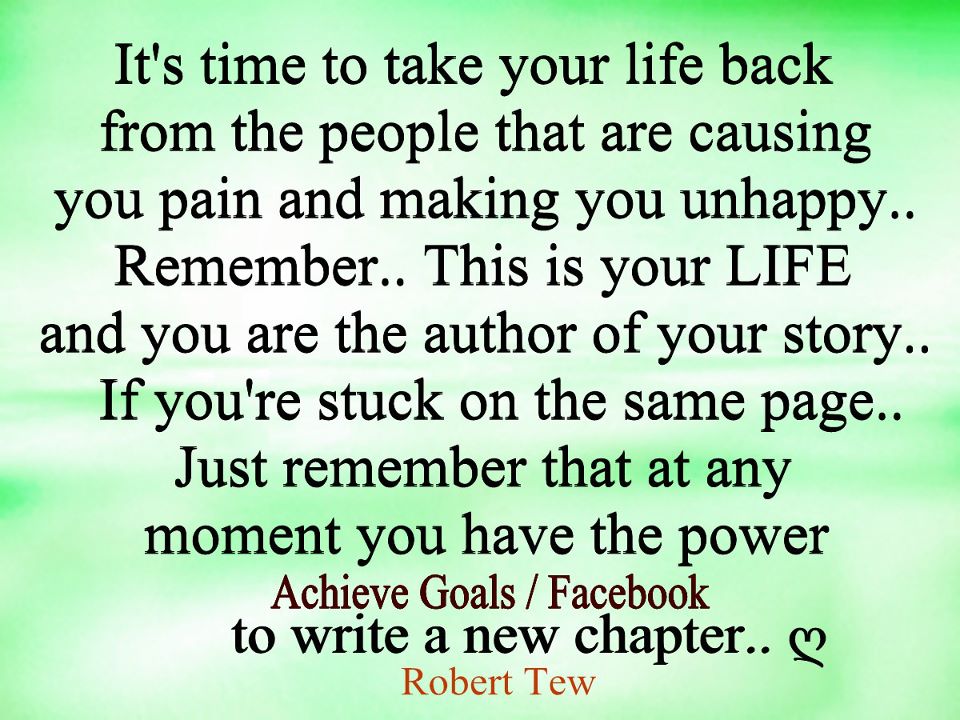 It's time to take your life back from the people that are causing you pain and making you unhappy.. Remember.. This is your LIFE and you are the author of your story.. If you're stuck on the same page.. Just remember that at any moment you have the power

Achieve Goals / Facebook

to write a new chapter.. ღ

Robert Tew